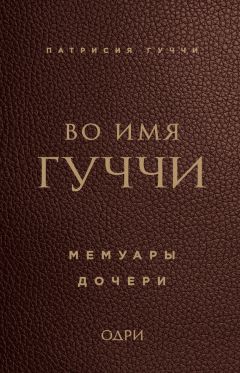 ПАТРИСИЯ ГУЧЧИ

ВО ИМЯ
ГУЧЧИ

МЕМУАРЫ
ДОЧЕРИ

ОДРИ